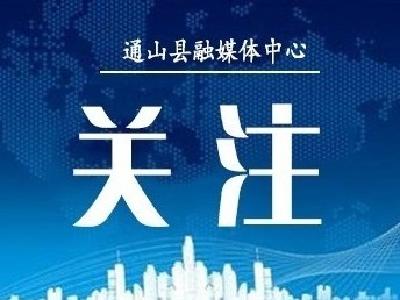 通山县融媒体中心

关注